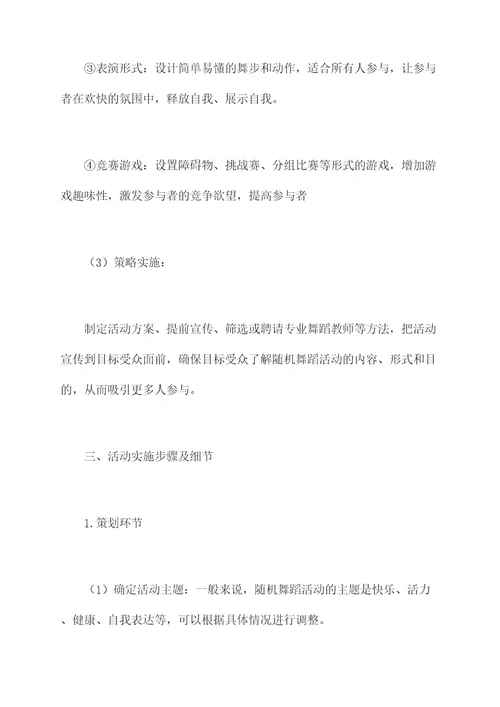 ③表演形式：设计简单易懂的舞步和动作，适合所有人参与，让参与者在欢快的氛围中，释放自我、展示自我。

④竞赛游戏：设置障碍物、挑战赛、分组比赛等形式的游戏，增加游戏趣味性，激发参与者的竞争欲望，提高参与者

（3）策略实施：

制定活动方案、提前宣传、筛选或聘请专业舞蹈教师等方法，把活动宣传到目标受众面前，确保目标受众了解随机舞蹈活动的内容、形式和目的，从而吸引更多人参与。

三、活动实施步骤及细节

1.策划环节

（1）确定活动主题：一般来说，随机舞蹈活动的主题是快乐、活力、健康、自我表达等，可以根据具体情况进行调整。